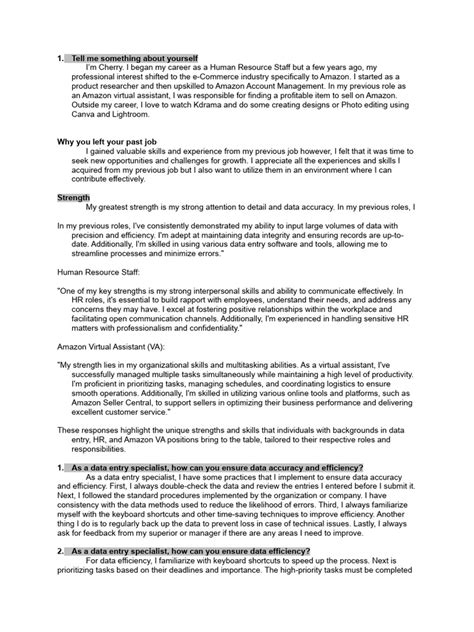 1. Tell me something about yourself

I'm Cherry. I began my career as a Human Resource Staff but a few years ago, my professional interest shifted to the e-Commerce industry specifically to Amazon. I started as a product researcher and then upskilled to Amazon Account Management. In my previous role as an Amazon virtual assistant, I was responsible for finding a profitable item to sell on Amazon. Outside my career, I love to watch Kdrama and do some creating designs or Photo editing using Canva and Lightroom.

Why you left your past job

I gained valuable skills and experience from my previous job however, I felt that it was time to seek new opportunities and challenges for growth. I appreciate all the experiences and skills I acquired from my previous job but I also want to utilize them in an environment where I can contribute effectively.

Strength

My greatest strength is my strong attention to detail and data accuracy. In my previous roles, I

In my previous roles, I've consistently demonstrated my ability to input large volumes of data with precision and efficiency. I'm adept at maintaining data integrity and ensuring records are up-to-date. Additionally, I'm skilled in using various data entry software and tools, allowing me to streamline processes and minimize errors."

Human Resource Staff:

"One of my key strengths is my strong interpersonal skills and ability to communicate effectively. In HR roles, it's essential to build rapport with employees, understand their needs, and address any concerns they may have. I excel at fostering positive relationships within the workplace and facilitating open communication channels. Additionally, I'm experienced in handling sensitive HR matters with professionalism and confidentiality."

Amazon Virtual Assistant (VA):

"My strength lies in my organizational skills and multitasking abilities. As a virtual assistant, I've successfully managed multiple tasks simultaneously while maintaining a high level of productivity. I'm proficient in prioritizing tasks, managing schedules, and coordinating logistics to ensure smooth operations. Additionally, I'm skilled in utilizing various online tools and platforms, such as Amazon Seller Central, to support sellers in optimizing their business performance and delivering excellent customer service."

These responses highlight the unique strengths and skills that individuals with backgrounds in data entry, HR, and Amazon VA positions bring to the table, tailored to their respective roles and responsibilities.

1. As a data entry specialist, how can you ensure data accuracy and efficiency?

As a data entry specialist, I have some practices that I implement to ensure data accuracy and efficiency. First, I always double-check the data and review the entries I entered before I submit it. Next, I followed the standard procedures implemented by the organization or company. I have consistency with the data methods used to reduce the likelihood of errors. Third, I always familiarize myself with the keyboard shortcuts and other time-saving techniques to improve efficiency. Another thing I do is to regularly back up the data to prevent loss in case of technical issues. Lastly, I always ask for feedback from my superior or manager if there are any areas I need to improve.

2. As a data entry specialist, how can you ensure data efficiency?

For data efficiency, I familiarize with keyboard shortcuts to speed up the process. Next is prioritizing tasks based on their deadlines and importance. The high-priority tasks must be completed